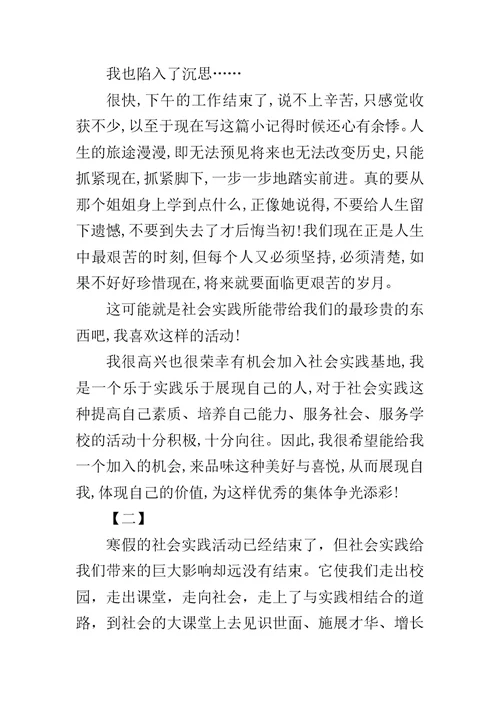 我也陷入了沉思……

很快，下午的工作结束了，说不上辛苦，只感觉收获不少，以至于现在写这篇小记得时候还心有余悸。人生的旅途漫漫，即无法预见将来也无法改变历史，只能抓紧现在，抓紧脚下，一步一步地踏实前进。真的要从那个姐姐身上学到点什么，正像她说得，不要给人生留下遗憾，不要到失去了才后悔当初！我们现在正是人生中最艰苦的时刻，但每个人又必须坚持，必须清楚，如果不好好珍惜现在，将来就要面临更艰苦的岁月。

这可能就是社会实践所能带给我们的最珍贵的东西吧，我喜欢这样的活动！

我很高兴也很荣幸有机会加入社会实践基地，我是一个乐于实践乐于展现自己的人，对于社会实践这种提高自己素质、培养自己能力、服务社会、服务学校的活动十分积极，十分向往。因此，我很希望能给我一个加入的机会，来品味这种美好与喜悦，从而展现自我，体现自己的价值，为这样优秀的集体争光添彩！

【二】

寒假的社会实践活动已经结束了，但社会实践给我们带来的巨大影响却远没有结束。它使我们走出校园，走出课堂，走向社会，走上了与实践相结合的道路，到社会的大课堂上去见识世面、施展才华、增长